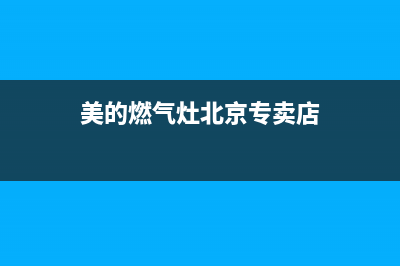 美的燃气灶北京专卖店